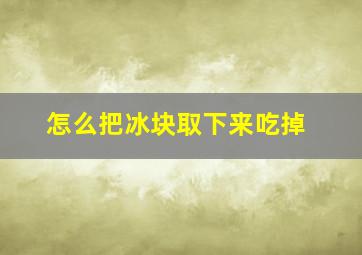 怎么把冰块取下来吃掉